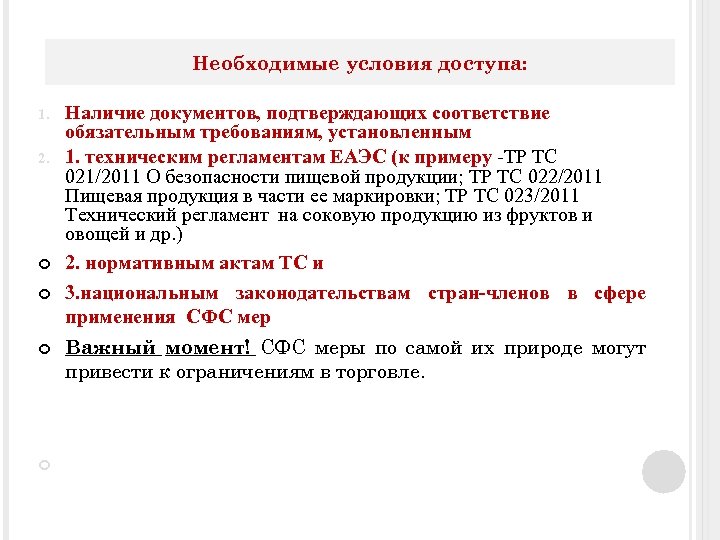 Необходимые условия доступа:

1. Наличие документов, подтверждающих соответствие обязательным требованиям, установленным

2. 1. техническим регламентам ЕАЭС (к примеру -ТР ТС 021/2011 О безопасности пищевой продукции; ТР ТС 022/2011 Пищевая продукция в части ее маркировки; ТР ТС 023/2011 Технический регламент на соковую продукцию из фруктов и овощей и др.)

2. нормативным актам ТС и

3.национальным законодательствам стран-членов в сфере применения СФС мер

Важный момент! СФС меры по самой их природе могут привести к ограничениям в торговле.